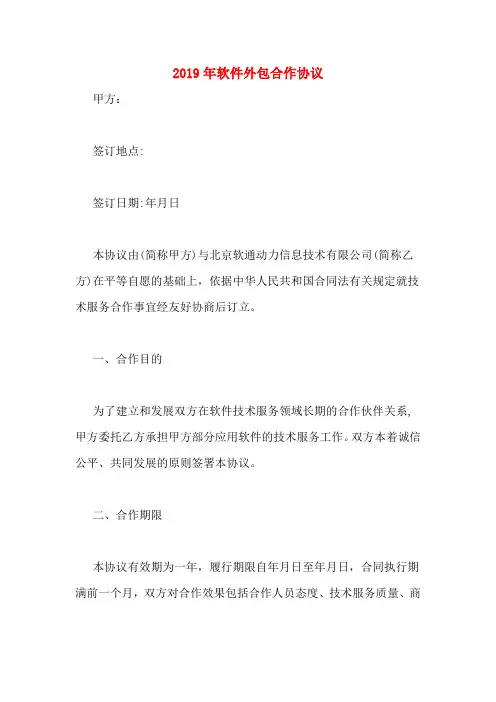 2019年软件外包合作协议

甲方：

签订地点:

签订日期:年月日

本协议由(简称甲方)与北京软通动力信息技术有限公司(简称乙方)在平等自愿的基础上，依据中华人民共和国合同法有关规定就技术服务合作事宜经友好协商后订立。

一、合作目的

为了建立和发展双方在软件技术服务领域长期的合作伙伴关系,甲方委托乙方承担甲方部分应用软件的技术服务工作。双方本着诚信公平、共同发展的原则签署本协议。

二、合作期限

本协议有效期为一年，履行期限自年月日至年月日，合同执行期满前一个月，双方对合作效果包括合作人员态度、技术服务质量、商